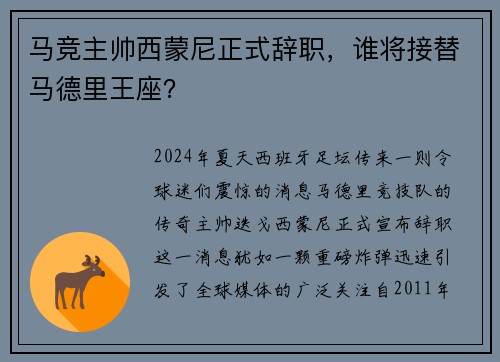 马竞主帅西蒙尼正式辞职，谁将接替马德里王座？

2024年夏天西班牙足坛传来一则令球迷们震惊的消息马德里竞技队的传奇主帅迭戈西蒙尼正式宣布辞职这一消息犹如一颗重磅炸弹迅速引发了全球媒体的广泛关注自2011年